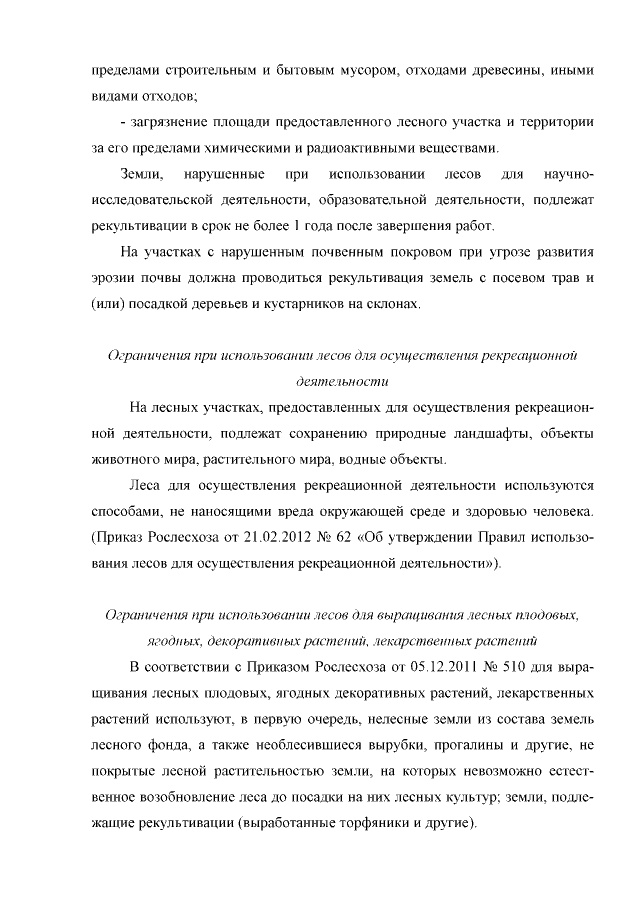 пределами строительным и бытовым мусором, отходами древесины, иными видами отходов;

- загрязнение площади предоставленного лесного участка и территории за его пределами химическими и радиоактивными веществами.

Земли, нарушенные при использовании лесов для научно-исследовательской деятельности, образовательной деятельности, подлежат рекультивации в срок не более 1 года после завершения работ.

На участках с нарушенным почвенным покровом при угрозе развития эрозии почвы должна проводиться рекультивация земель с посевом трав и (или) посадкой деревьев и кустарников на склонах.

Ограничения при использовании лесов для осуществления рекреационной деятельности

На лесных участках, предоставленных для осуществления рекреационной деятельности, подлежат сохранению природные ландшафты, объекты животного мира, растительного мира, водные объекты.

Леса для осуществления рекреационной деятельности используются способами, не наносящими вреда окружающей среде и здоровью человека. (Приказ Рослесхоза от 21.02.2012 № 62 «Об утверждении Правил использования лесов для осуществления рекреационной деятельности»).

Ограничения при использовании лесов для выращивания лесных плодовых, ягодных, декоративных растений, лекарственных растений

В соответствии с Приказом Рослесхоза от 05.12.2011 № 510 для выращивания лесных плодовых, ягодных декоративных растений, лекарственных растений используют, в первую очередь, нелесные земли из состава земель лесного фонда, а также необлесившиеся вырубки, прогалины и другие, не покрытые лесной растительностью земли, на которых невозможно естественное возобновление леса до посадки на них лесных культур; земли, подлежащие рекультивации (выработанные торфяники и другие).